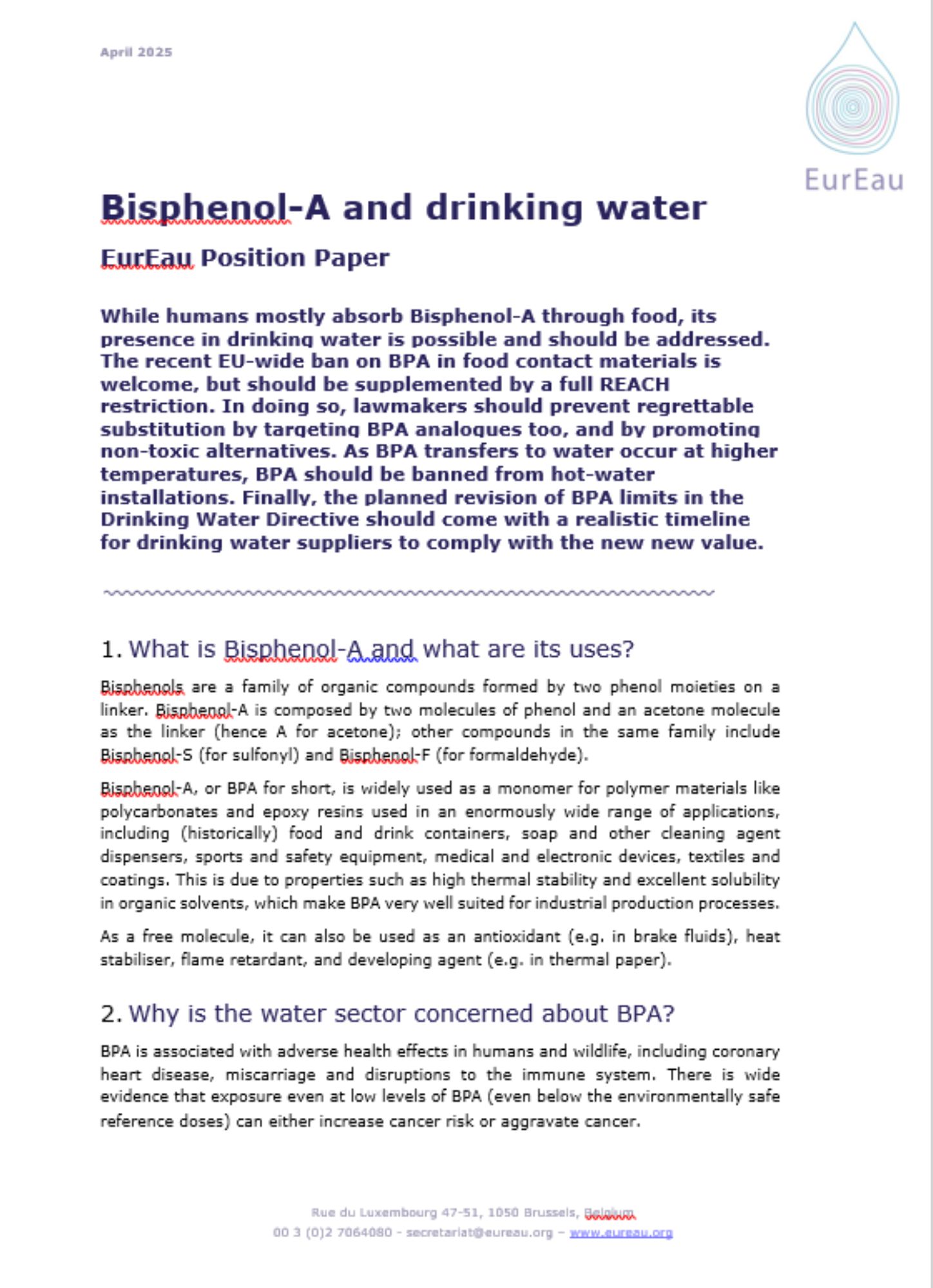 April 2025

EurEau

Bisphenol-A and drinking water

EurEau Position Paper

While humans mostly absorb Bisphenol-A through food, its presence in drinking water is possible and should be addressed. The recent EU-wide ban on BPA in food contact materials is welcome, but should be supplemented by a full REACH restriction. In doing so, lawmakers should prevent regrettable substitution by targeting BPA analogues too, and by promoting non-toxic alternatives. As BPA transfers to water occur at higher temperatures, BPA should be banned from hot-water installations. Finally, the planned revision of BPA limits in the Drinking Water Directive should come with a realistic timeline for drinking water suppliers to comply with the new new value.

1. What is Bisphenol-A and what are its uses?

Bisphenols are a family of organic compounds formed by two phenol moieties on a linker. Bisphenol-A is composed by two molecules of phenol and an acetone molecule as the linker (hence A for acetone); other compounds in the same family include Bisphenol-S (for sulfonyl) and Bisphenol-F (for formaldehyde).

Bisphenol-A, or BPA for short, is widely used as a monomer for polymer materials like polycarbonates and epoxy resins used in an enormously wide range of applications, including (historically) food and drink containers, soap and other cleaning agent dispensers, sports and safety equipment, medical and electronic devices, textiles and coatings. This is due to properties such as high thermal stability and excellent solubility in organic solvents, which make BPA very well suited for industrial production processes.

As a free molecule, it can also be used as an antioxidant (e.g. in brake fluids), heat stabiliser, flame retardant, and developing agent (e.g. in thermal paper).

2. Why is the water sector concerned about BPA?

BPA is associated with adverse health effects in humans and wildlife, including coronary heart disease, miscarriage and disruptions to the immune system. There is wide evidence that exposure even at low levels of BPA (even below the environmentally safe reference doses) can either increase cancer risk or aggravate cancer.

Rue du Luxembourg 47-51, 1050 Brussels, Belgium
00 3 (0)2 7064080 - secretariat@eureau.org – www.eureau.org